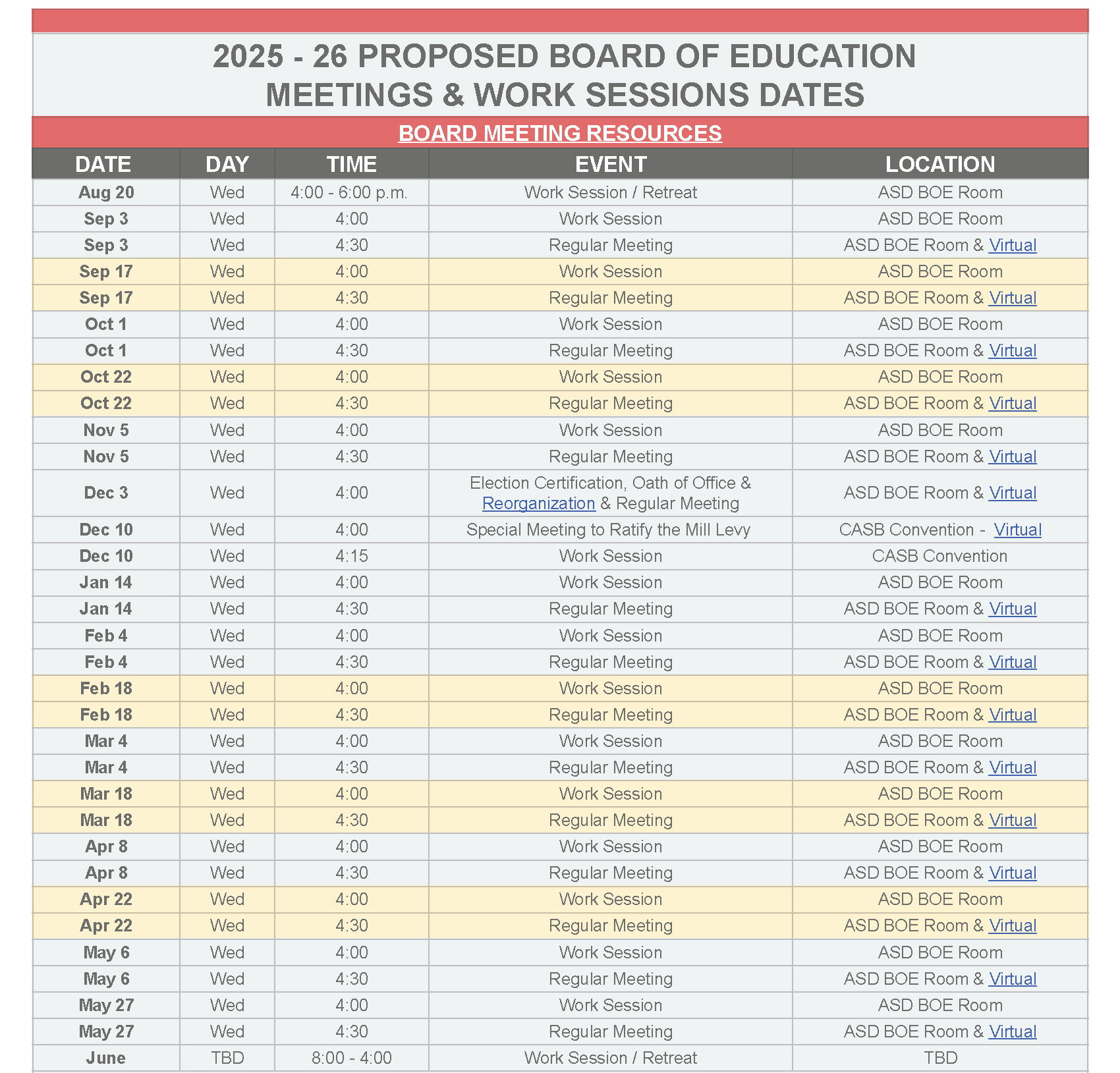 2025 - 26 PROPOSED BOARD OF EDUCATION MEETINGS & WORK SESSIONS DATES

BOARD MEETING RESOURCES

| DATE | DAY | TIME | EVENT | LOCATION |
|---|---|---|---|---|
| Aug 20 | Wed | 4:00 - 6:00 p.m. | Work Session / Retreat | ASD BOE Room |
| Sep 3 | Wed | 4:00 | Work Session | ASD BOE Room |
| Sep 3 | Wed | 4:30 | Regular Meeting | ASD BOE Room & Virtual |
| Sep 17 | Wed | 4:00 | Work Session | ASD BOE Room |
| Sep 17 | Wed | 4:30 | Regular Meeting | ASD BOE Room & Virtual |
| Oct 1 | Wed | 4:00 | Work Session | ASD BOE Room |
| Oct 1 | Wed | 4:30 | Regular Meeting | ASD BOE Room & Virtual |
| Oct 22 | Wed | 4:00 | Work Session | ASD BOE Room |
| Oct 22 | Wed | 4:30 | Regular Meeting | ASD BOE Room & Virtual |
| Nov 5 | Wed | 4:00 | Work Session | ASD BOE Room |
| Nov 5 | Wed | 4:30 | Regular Meeting | ASD BOE Room & Virtual |
| Dec 3 | Wed | 4:00 | Election Certification, Oath of Office & Reorganization & Regular Meeting | ASD BOE Room & Virtual |
| Dec 10 | Wed | 4:00 | Special Meeting to Ratify the Mill Levy | CASB Convention - Virtual |
| Dec 10 | Wed | 4:15 | Work Session | CASB Convention |
| Jan 14 | Wed | 4:00 | Work Session | ASD BOE Room |
| Jan 14 | Wed | 4:30 | Regular Meeting | ASD BOE Room & Virtual |
| Feb 4 | Wed | 4:00 | Work Session | ASD BOE Room |
| Feb 4 | Wed | 4:30 | Regular Meeting | ASD BOE Room & Virtual |
| Feb 18 | Wed | 4:00 | Work Session | ASD BOE Room |
| Feb 18 | Wed | 4:30 | Regular Meeting | ASD BOE Room & Virtual |
| Mar 4 | Wed | 4:00 | Work Session | ASD BOE Room |
| Mar 4 | Wed | 4:30 | Regular Meeting | ASD BOE Room & Virtual |
| Mar 18 | Wed | 4:00 | Work Session | ASD BOE Room |
| Mar 18 | Wed | 4:30 | Regular Meeting | ASD BOE Room & Virtual |
| Apr 8 | Wed | 4:00 | Work Session | ASD BOE Room |
| Apr 8 | Wed | 4:30 | Regular Meeting | ASD BOE Room & Virtual |
| Apr 22 | Wed | 4:00 | Work Session | ASD BOE Room |
| Apr 22 | Wed | 4:30 | Regular Meeting | ASD BOE Room & Virtual |
| May 6 | Wed | 4:00 | Work Session | ASD BOE Room |
| May 6 | Wed | 4:30 | Regular Meeting | ASD BOE Room & Virtual |
| May 27 | Wed | 4:00 | Work Session | ASD BOE Room |
| May 27 | Wed | 4:30 | Regular Meeting | ASD BOE Room & Virtual |
| June | TBD | 8:00 - 4:00 | Work Session / Retreat | TBD |